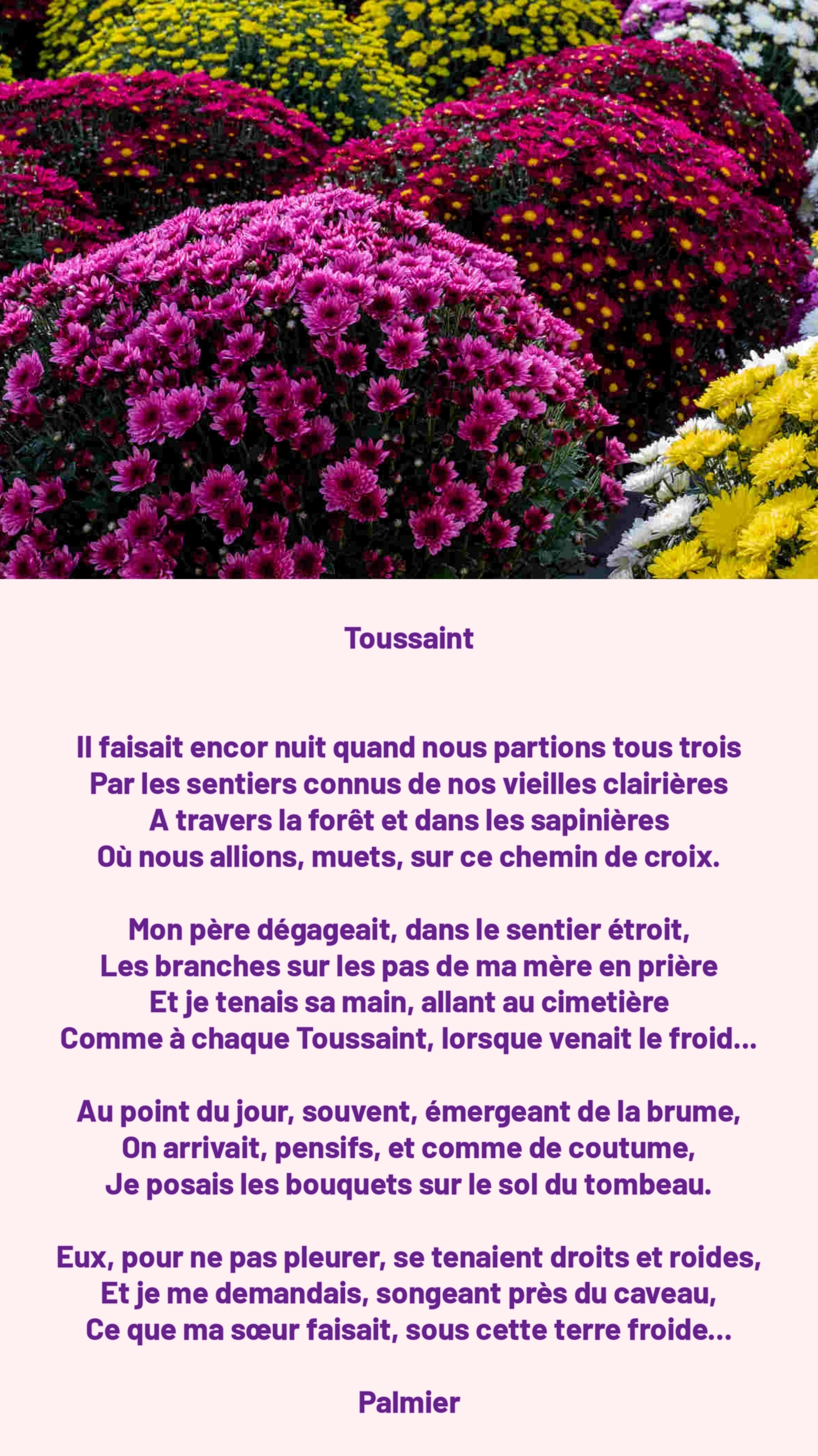 Toussaint

Il faisait encor nuit quand nous partions tous trois
Par les sentiers connus de nos vieilles clairières
A travers la forêt et dans les sapinières
Où nous allions, muets, sur ce chemin de croix.

Mon père dégageait, dans le sentier étroit,
Les branches sur les pas de ma mère en prière
Et je tenais sa main, allant au cimetière
Comme à chaque Toussaint, lorsque venait le froid...

Au point du jour, souvent, émergeant de la brume,
On arrivait, pensifs, et comme de coutume,
Je posais les bouquets sur le sol du tombeau.

Eux, pour ne pas pleurer, se tenaient droits et roides,
Et je me demandais, songeant près du caveau,
Ce que ma sœur faisait, sous cette terre froide...

Palmier